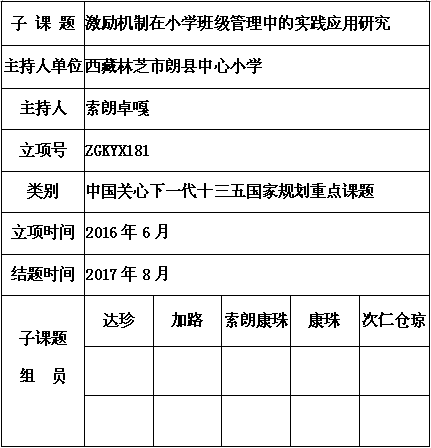 | 子 课 题 | 激励机制在小学班级管理中的实践应用研究 | | | | |
|---|---|---|---|---|---|
| 主持人单位 | 西藏林芝市朗县中心小学 | | | | |
| 主持人 | 索朗卓嘎 | | | | |
| 立项号 | ZGKYX181 | | | | |
| 类别 | 中国关心下一代十三五国家规划重点课题 | | | | |
| 立项时间 | 2016 年 6 月 | | | | |
| 结题时间 | 2017 年 8 月 | | | | |
| 子课题 组 员 | 达珍 | 加路 | 索朗康珠 | 康珠 | 次仁仓琼 |
| | | | | | |
| | | | | | |